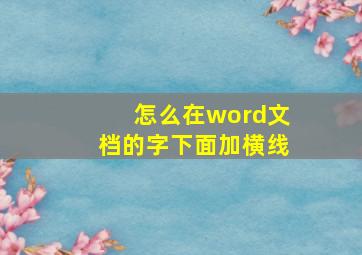 怎么在word文档的字下面加横线